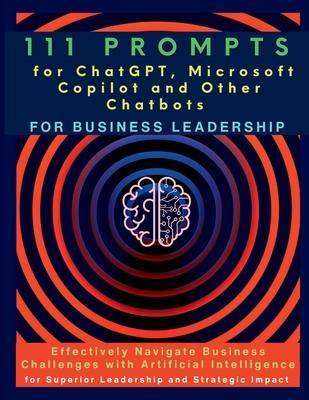 111 PROMPTS
for ChatGPT, Microsoft Copilot and Other Chatbots
FOR BUSINESS LEADERSHIP

Effectively Navigate Business Challenges with Artificial Intelligence
for Superior Leadership and Strategic Impact